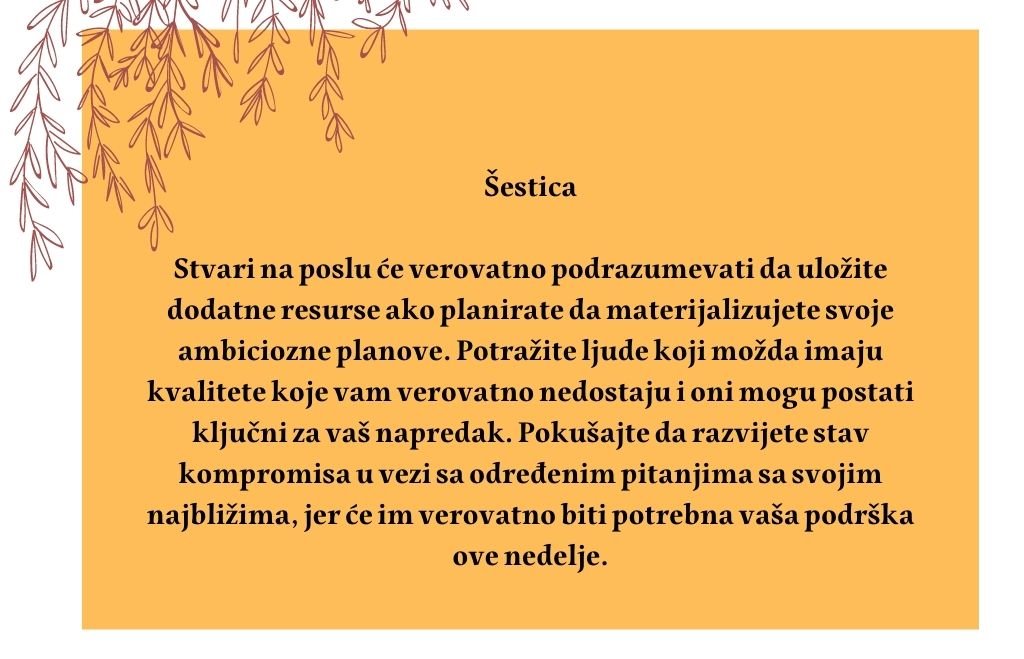 Šestica

Stvari na poslu će verovatno podrazumevati da uložite dodatne resurse ako planirate da materijalizujete svoje ambiciozne planove. Potražite ljude koji možda imaju kvalitete koje vam verovatno nedostaju i oni mogu postati ključni za vaš napredak. Pokušajte da razvijete stav kompromisa u vezi sa određenim pitanjima sa svojim najbližima, jer će im verovatno biti potrebna vaša podrška ove nedelje.